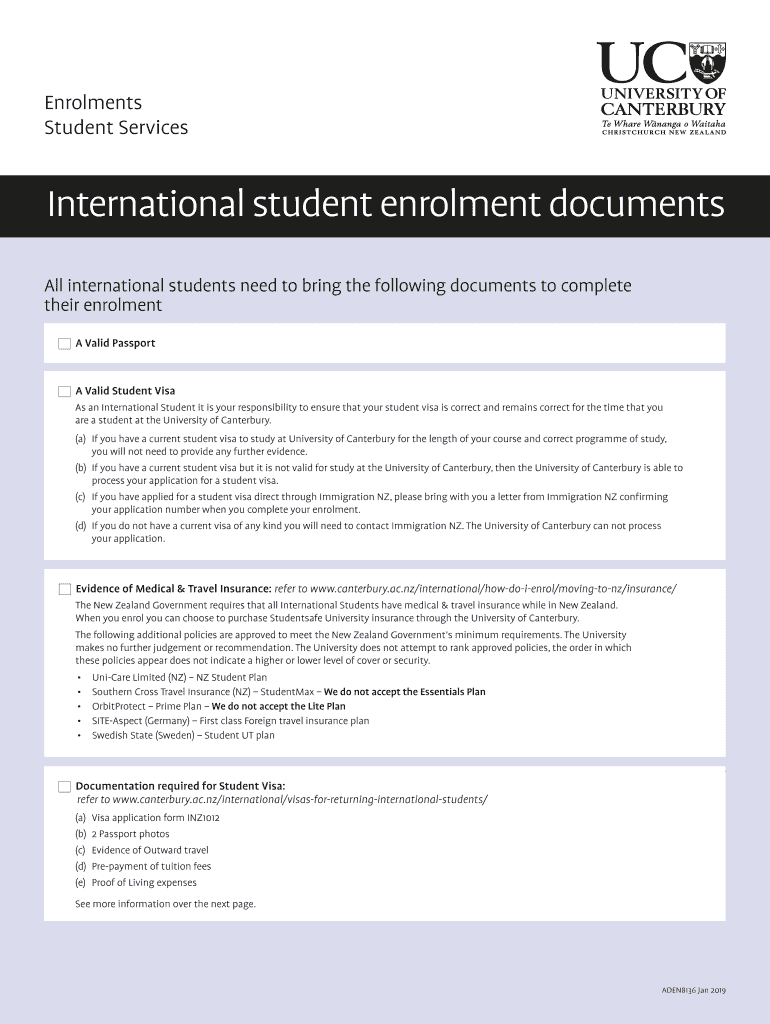 Enrolments
Student Services

UC
UNIVERSITY OF CANTERBURY
Te Whare Wānanga o Waitaha
CHRISTCHURCH NEW ZEALAND

International student enrolment documents

All international students need to bring the following documents to complete their enrolment

A Valid Passport

A Valid Student Visa

As an International Student it is your responsibility to ensure that your student visa is correct and remains correct for the time that you are a student at the University of Canterbury.

(a) If you have a current student visa to study at University of Canterbury for the length of your course and correct programme of study, you will not need to provide any further evidence.
(b) If you have a current student visa but it is not valid for study at the University of Canterbury, then the University of Canterbury is able to process your application for a student visa.
(c) If you have applied for a student visa direct through Immigration NZ, please bring with you a letter from Immigration NZ confirming your application number when you complete your enrolment.
(d) If you do not have a current visa of any kind you will need to contact Immigration NZ. The University of Canterbury can not process your application.

Evidence of Medical & Travel Insurance: refer to www.canterbury.ac.nz/international/how-do-i-enrol/moving-to-nz/insurance/

The New Zealand Government requires that all International Students have medical & travel insurance while in New Zealand. When you enrol you can choose to purchase Studentsafe University insurance through the University of Canterbury.

The following additional policies are approved to meet the New Zealand Government's minimum requirements. The University makes no further judgement or recommendation. The University does not attempt to rank approved policies, the order in which these policies appear does not indicate a higher or lower level of cover or security.

• Uni-Care Limited (NZ) – NZ Student Plan
• Southern Cross Travel Insurance (NZ) – StudentMax – We do not accept the Essentials Plan
• OrbitProtect – Prime Plan – We do not accept the Lite Plan
• SITE-Aspect (Germany) – First class Foreign travel insurance plan
• Swedish State (Sweden) – Student UT plan

Documentation required for Student Visa:
refer to www.canterbury.ac.nz/international/visas-for-returning-international-students/

(a) Visa application form INZ1012
(b) 2 Passport photos
(c) Evidence of Outward travel
(d) Pre-payment of tuition fees
(e) Proof of Living expenses

See more information over the next page.

ADEN8136 Jan 2019